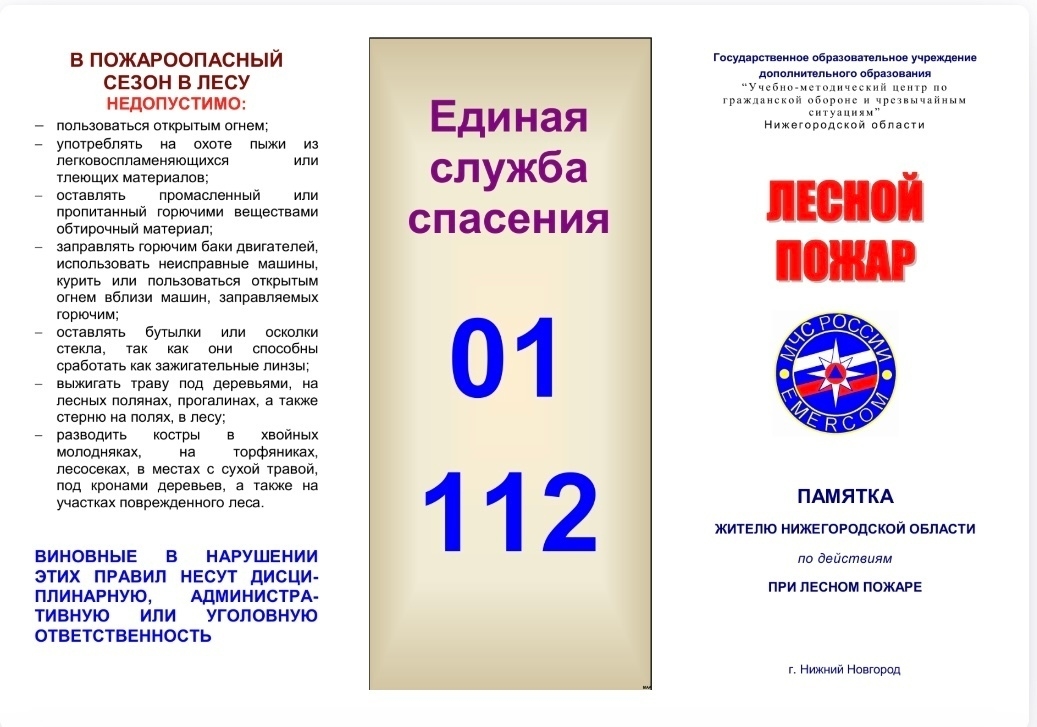 В ПОЖАРООПАСНЫЙ СЕЗОН В ЛЕСУ
НЕДОПУСТИМО:

– пользоваться открытым огнем;
– употреблять на охоте пыжи из легковоспламеняющихся или тлеющих материалов;
– оставлять промасленный или пропитанный горючими веществами обтирочный материал;
– заправлять горючим баки двигателей, использовать неисправные машины, курить или пользоваться открытым огнем вблизи машин, заправляемых горючим;
– оставлять бутылки или осколки стекла, так как они способны сработать как зажигательные линзы;
– выжигать траву под деревьями, на лесных полянах, прогалинах, а также стерню на полях, в лесу;
– разводить костры в хвойных молодняках, на торфяниках, лесосеках, в местах с сухой травой, под кронами деревьев, а также на участках поврежденного леса.

ВИНОВНЫЕ В НАРУШЕНИИ ЭТИХ ПРАВИЛ НЕСУТ ДИСЦИПЛИНАРНУЮ, АДМИНИСТРАТИВНУЮ ИЛИ УГОЛОВНУЮ ОТВЕТСТВЕННОСТЬ

Единая служба спасения

01

112

Государственное образовательное учреждение дополнительного образования
"Учебно-методический центр по гражданской обороне и чрезвычайным ситуациям"
Нижегородской области

ЛЕСНОЙ ПОЖАР

МЧС РОССИИ
EMERCOM

ПАМЯТКА

ЖИТЕЛЮ НИЖЕГОРОДСКОЙ ОБЛАСТИ

по действиям

ПРИ ЛЕСНОМ ПОЖАРЕ

г. Нижний Новгород